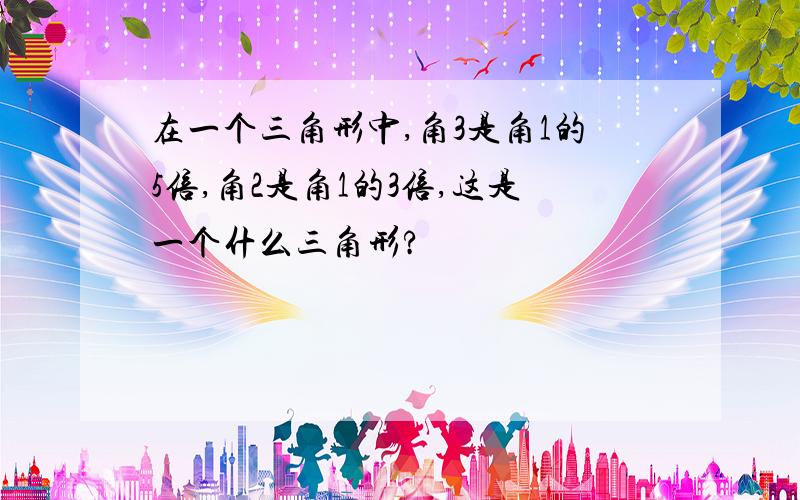 在一个三角形中,角3是角1的5倍,角2是角1的3倍,这是一个什么三角形?